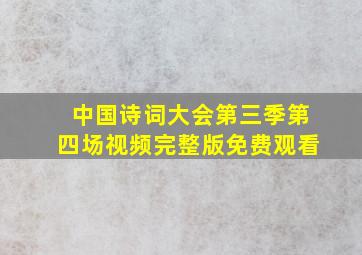 中国诗词大会第三季第四场视频完整版免费观看